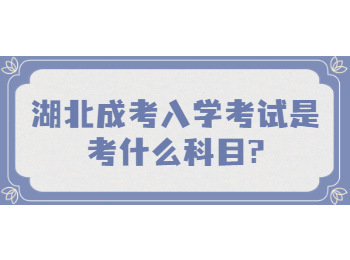 湖北成考入学考试是考什么科目?